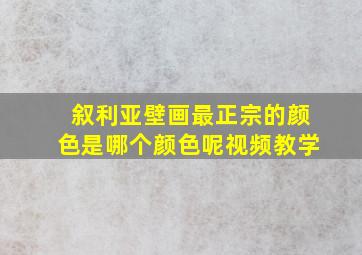 叙利亚壁画最正宗的颜色是哪个颜色呢视频教学